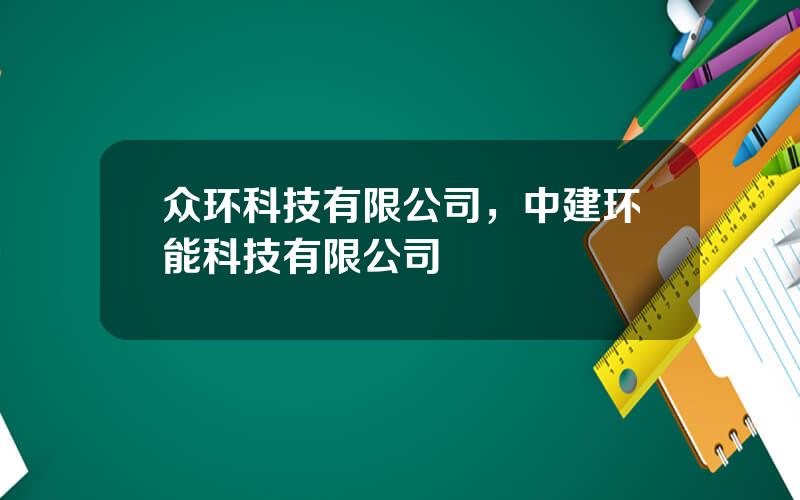 众环科技有限公司，中建环能科技有限公司